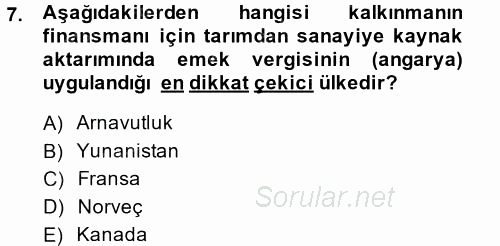 7. Aşağıdakilerden hangisi kalkınmanın finansmanı için tarımdan sanayiye kaynak aktarımında emek vergisinin (angarya) uygulandığı en dikkat çekici ülkedir?

A) Arnavutluk
B) Yunanistan
C) Fransa
D) Norveç
E) Kanada

Sorular.net